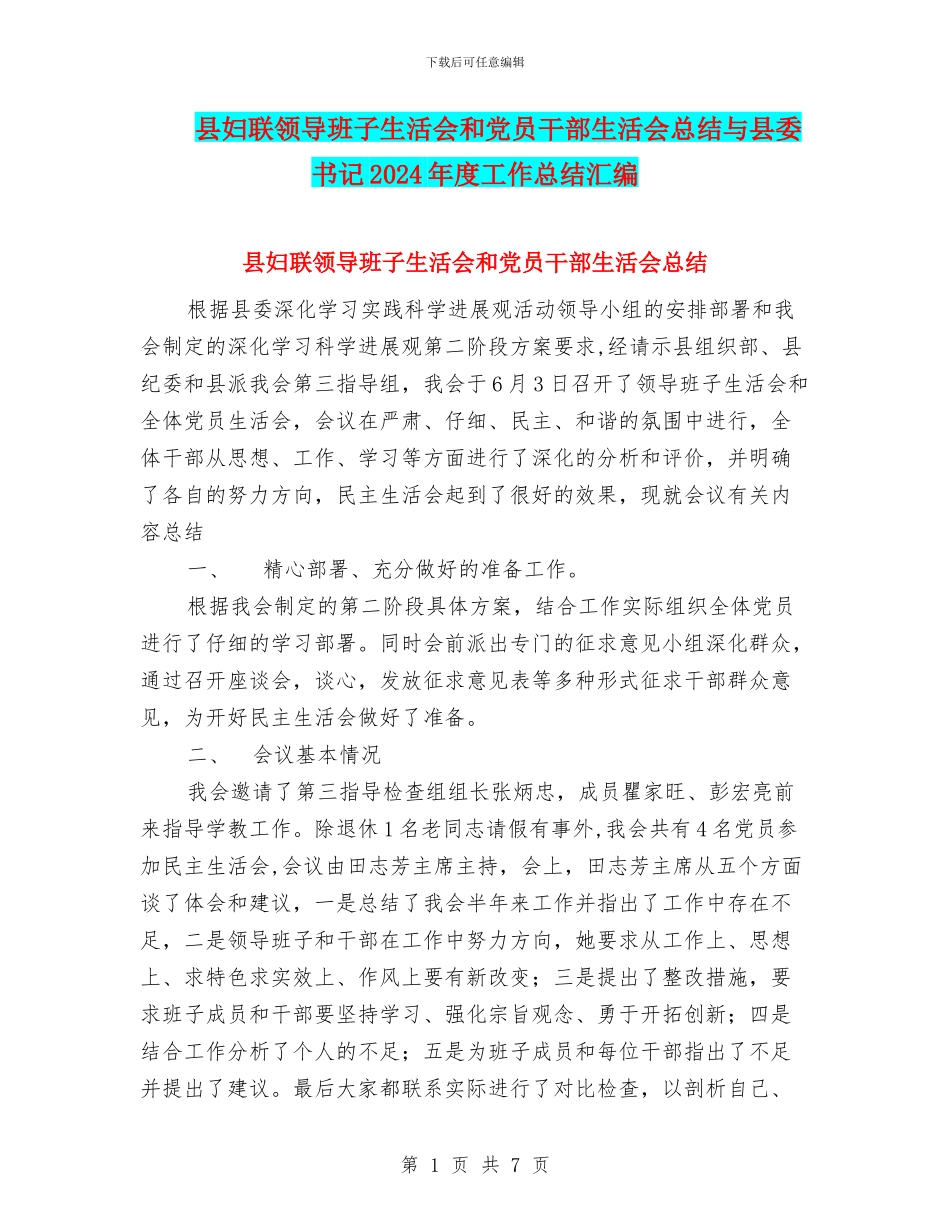 下载后可任意编辑

县妇联领导班子生活会和党员干部生活会总结与县委书记2024年度工作总结汇编

县妇联领导班子生活会和党员干部生活会总结

根据县委深化学习实践科学进展观活动领导小组的安排部署和我会制定的深化学习科学进展观第二阶段方案要求,经请示县组织部、县纪委和县派我会第三指导组，我会于6月3日召开了领导班子生活会和全体党员生活会，会议在严肃、仔细、民主、和谐的氛围中进行，全体干部从思想、工作、学习等方面进行了深化的分析和评价，并明确了各自的努力方向，民主生活会起到了很好的效果，现就会议有关内容总结

一、　精心部署、充分做好的准备工作。

根据我会制定的第二阶段具体方案，结合工作实际组织全体党员进行了仔细的学习部署。同时会前派出专门的征求意见小组深化群众，通过召开座谈会，谈心，发放征求意见表等多种形式征求干部群众意见，为开好民主生活会做好了准备。

二、　会议基本情况

我会邀请了第三指导检查组组长张炳忠，成员瞿家旺、彭宏亮前来指导学教工作。除退休1名老同志请假有事外,我会共有4名党员参加民主生活会,会议由田志芳主席主持，会上，田志芳主席从五个方面谈了体会和建议，一是总结了我会半年来工作并指出了工作中存在不足，二是领导班子和干部在工作中努力方向，她要求从工作上、思想上、求特色求实效上、作风上要有新改变；三是提出了整改措施，要求班子成员和干部要坚持学习、强化宗旨观念、勇于开拓创新；四是结合工作分析了个人的不足；五是为班子成员和每位干部指出了不足并提出了建议。最后大家都联系实际进行了对比检查，以剖析自己、

第 1 页 共 7 页